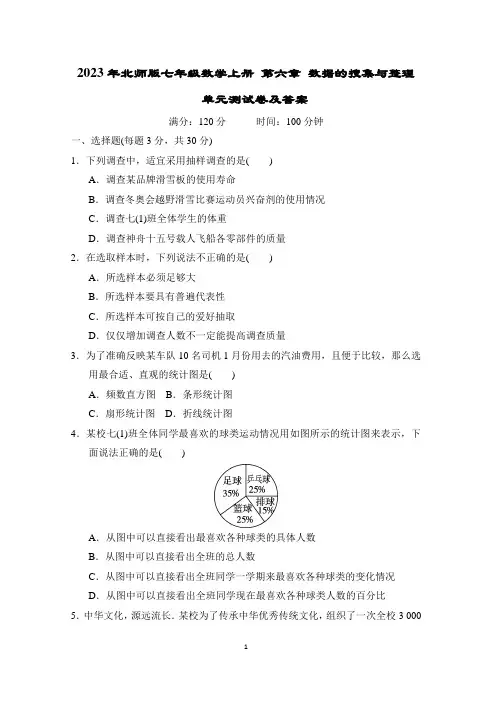 2023年北师版七年级数学上册 第六章 数据的搜集与整理 单元测试卷及答案

满分：120分　　时间：100分钟

一、选择题(每题3分，共30分)

1. 下列调查中，适宜采用抽样调查的是(　　)

A. 调查某品牌滑雪板的使用寿命

B. 调查冬奥会越野滑雪比赛运动员兴奋剂的使用情况

C. 调查七(1)班全体学生的体重

D. 调查神舟十五号载人飞船各零部件的质量

2. 在选取样本时，下列说法不正确的是(　　)

A. 所选样本必须足够大

B. 所选样本要具有普遍代表性

C. 所选样本可按自己的爱好抽取

D. 仅仅增加调查人数不一定能提高调查质量

3. 为了准确反映某车队10名司机1月份用去的汽油费用，且便于比较，那么选用最合适、直观的统计图是(　　)

A. 频数直方图　B. 条形统计图

C. 扇形统计图　D. 折线统计图

4. 某校七(1)班全体同学最喜欢的球类运动情况用如图所示的统计图来表示，下面说法正确的是(　　)

足球 35%
乒乓球 25%
排球 15%
篮球 25%

A. 从图中可以直接看出最喜欢各种球类的具体人数

B. 从图中可以直接看出全班的总人数

C. 从图中可以直接看出全班同学一学期来最喜欢各种球类的变化情况

D. 从图中可以直接看出全班同学现在最喜欢各种球类人数的百分比

5. 中华文化，源远流长．某校为了传承中华优秀传统文化，组织了一次全校3 000

1